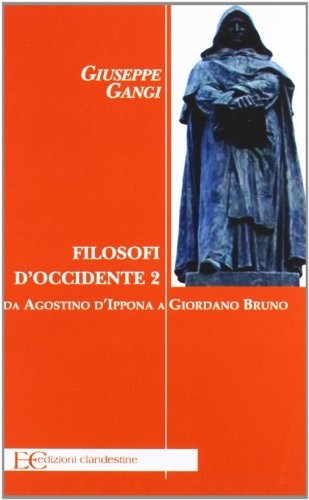 GIUSEPPE GANGI

FILOSOFI D'OCCIDENTE 2

DA AGOSTINO D'IPPONA A GIORDANO BRUNO

EC edizioni clandestine